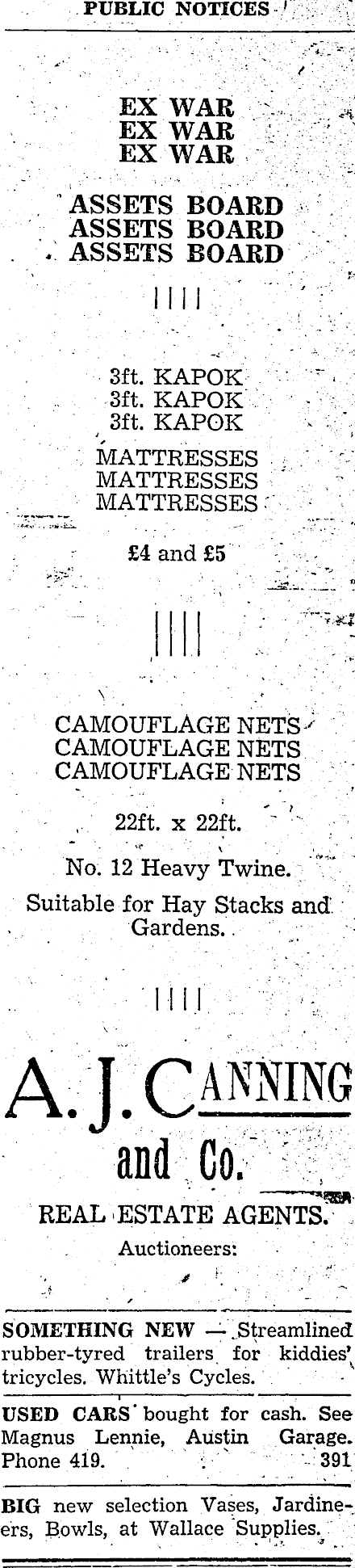 PUBLIC NOTICES

EX WAR
EX WAR
EX WAR

ASSETS BOARD
ASSETS BOARD
ASSETS BOARD

3ft. KAPOK
3ft. KAPOK
3ft. KAPOK

MATTRESSES
MATTRESSES
MATTRESSES

£4 and £5

CAMOUFLAGE NETS
CAMOUFLAGE NETS
CAMOUFLAGE NETS

22ft. x 22ft.

No. 12 Heavy Twine.

Suitable for Hay Stacks and Gardens.

A. J. CANNING
and Co.

REAL ESTATE AGENTS.

Auctioneers:

SOMETHING NEW — Streamlined rubber-tyred trailers for kiddies' tricycles. Whittle's Cycles.

USED CARS bought for cash. See Magnus Lennie, Austin Garage. Phone 419. 391

BIG new selection Vases, Jardineers, Bowls, at Wallace Supplies.